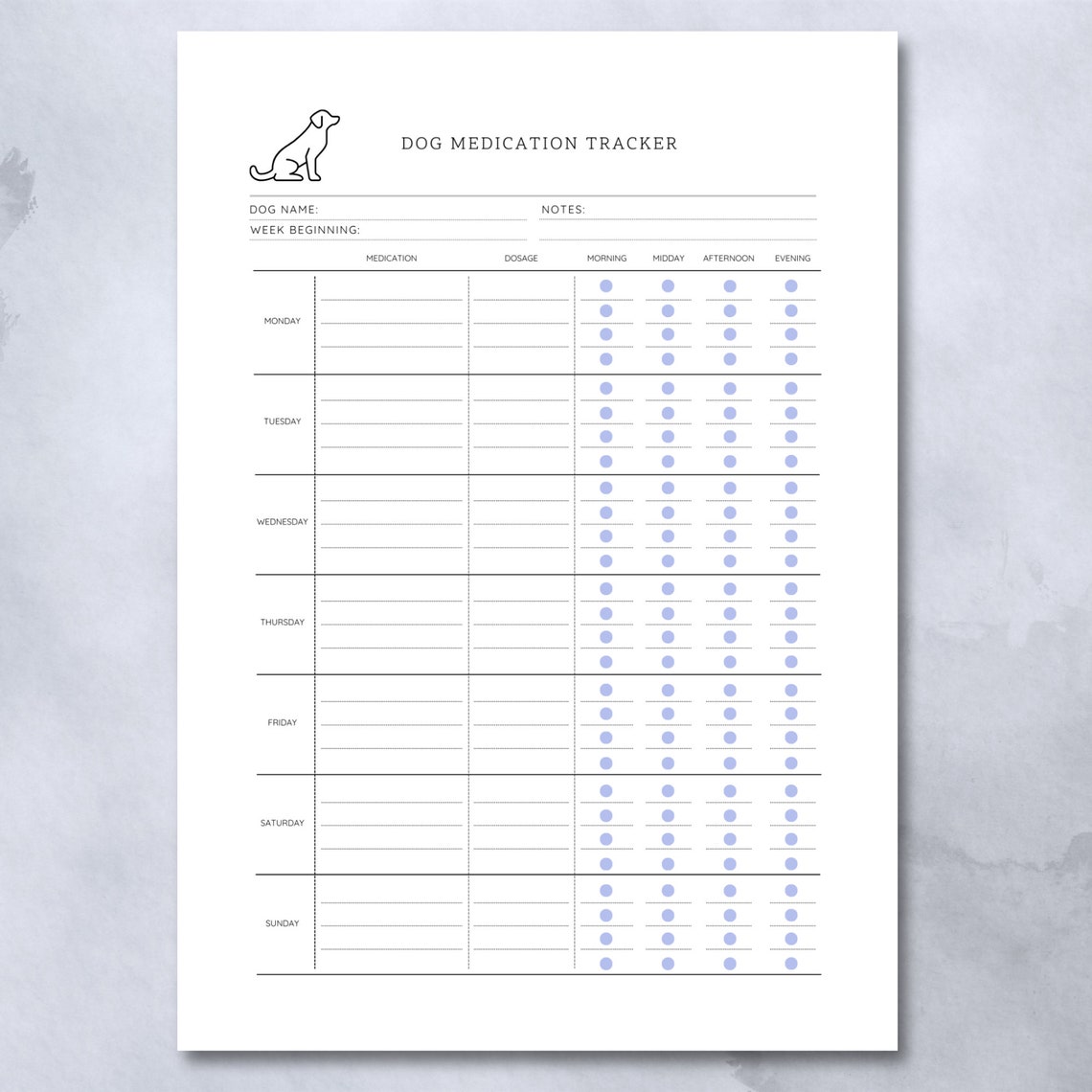 DOG MEDICATION TRACKER

DOG NAME:
WEEK BEGINNING:
NOTES:

| | MEDICATION | DOSAGE | MORNING | MIDDAY | AFTERNOON | EVENING |
|---|---|---|---|---|---|---|
| MONDAY | | | | | | |
| TUESDAY | | | | | | |
| WEDNESDAY | | | | | | |
| THURSDAY | | | | | | |
| FRIDAY | | | | | | |
| SATURDAY | | | | | | |
| SUNDAY | | | | | | |